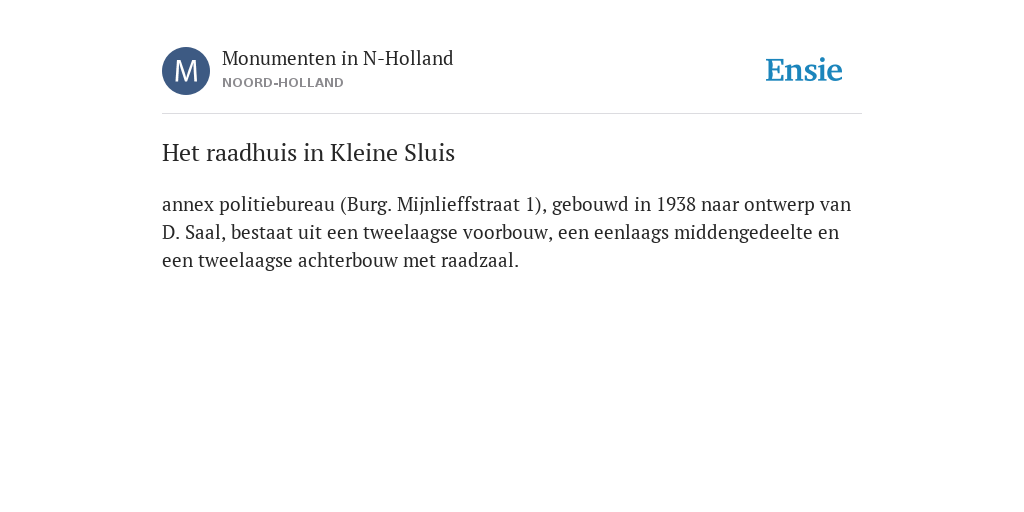 M

Monumenten in N-Holland
NOORD-HOLLAND

Ensie

Het raadhuis in Kleine Sluis

annex politiebureau (Burg. Mijnlieffstraat 1), gebouwd in 1938 naar ontwerp van D. Saal, bestaat uit een tweelaagse voorbouw, een eenlaags middengedeelte en een tweelaagse achterbouw met raadzaal.